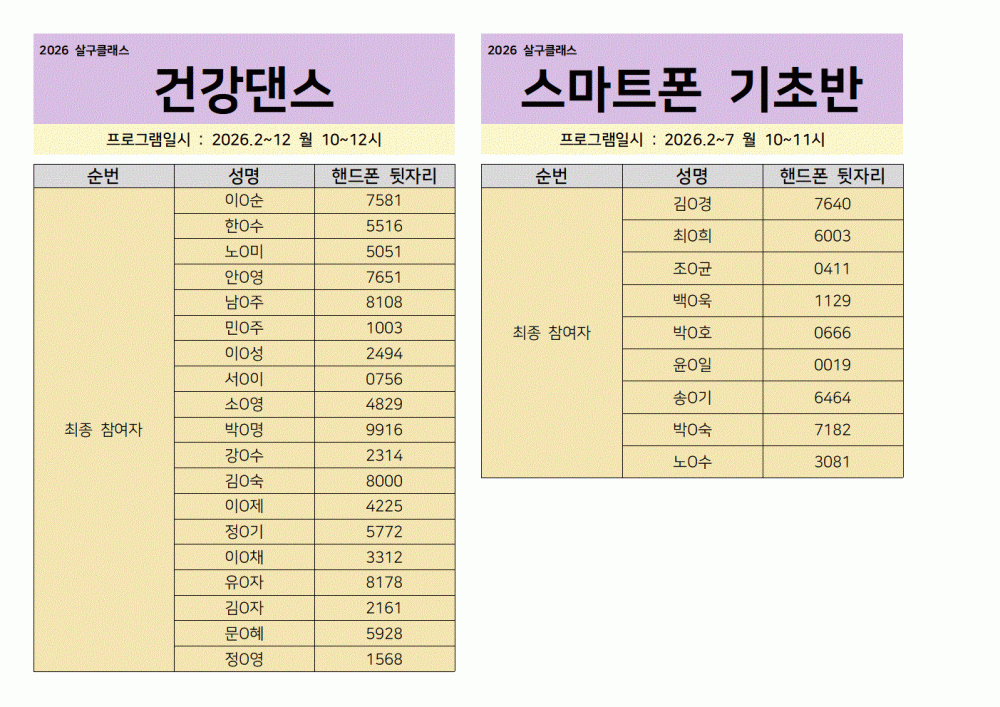 2026 살구클래스

건강댄스

프로그램일시 : 2026.2~12 월 10~12시

| 순번 | 성명 | 핸드폰 뒷자리 |
|---|---|---|
| 최종 참여자 | 이O순 | 7581 |
|  | 한O수 | 5516 |
|  | 노O미 | 5051 |
|  | 안O영 | 7651 |
|  | 남O주 | 8108 |
|  | 민O주 | 1003 |
|  | 이O성 | 2494 |
|  | 서O이 | 0756 |
|  | 소O영 | 4829 |
|  | 박O명 | 9916 |
|  | 강O수 | 2314 |
|  | 김O숙 | 8000 |
|  | 이O제 | 4225 |
|  | 정O기 | 5772 |
|  | 이O채 | 3312 |
|  | 유O자 | 8178 |
|  | 김O자 | 2161 |
|  | 문O혜 | 5928 |
|  | 정O영 | 1568 |

2026 살구클래스

스마트폰 기초반

프로그램일시 : 2026.2~7 월 10~11시

| 순번 | 성명 | 핸드폰 뒷자리 |
|---|---|---|
| 최종 참여자 | 김O경 | 7640 |
|  | 최O희 | 6003 |
|  | 조O균 | 0411 |
|  | 백O욱 | 1129 |
|  | 박O호 | 0666 |
|  | 윤O일 | 0019 |
|  | 송O기 | 6464 |
|  | 박O숙 | 7182 |
|  | 노O수 | 3081 |